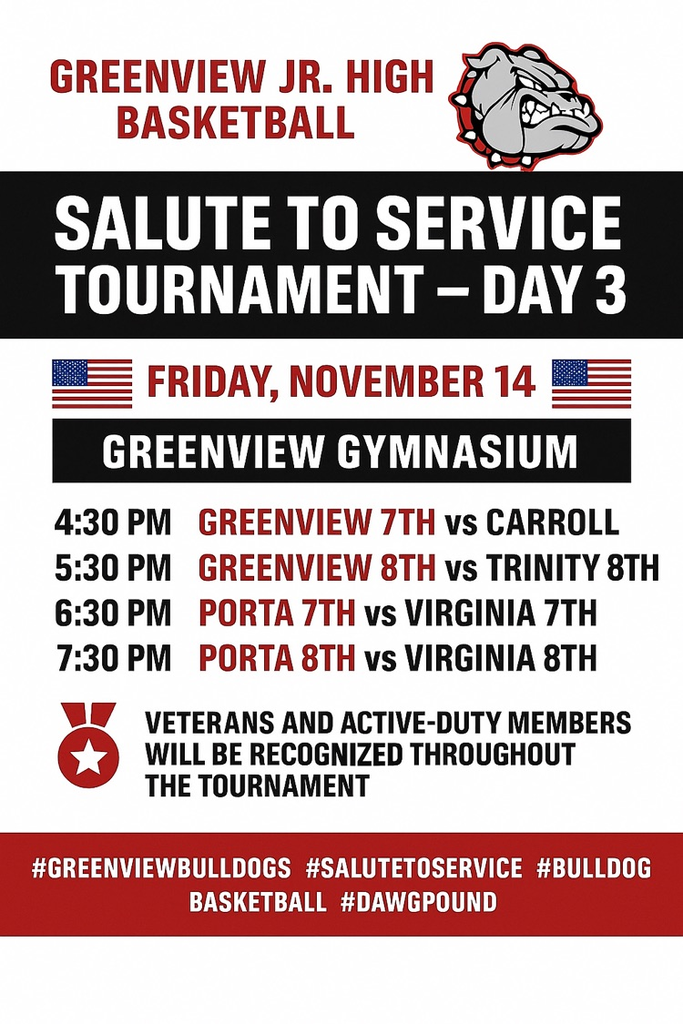 GREENVIEW JR. HIGH
BASKETBALL

SALUTE TO SERVICE
TOURNAMENT – DAY 3

FRIDAY, NOVEMBER 14

GREENVIEW GYMNASIUM

4:30 PM GREENVIEW 7TH vs CARROLL
5:30 PM GREENVIEW 8TH vs TRINITY 8TH
6:30 PM PORTA 7TH vs VIRGINIA 7TH
7:30 PM PORTA 8TH vs VIRGINIA 8TH

VETERANS AND ACTIVE-DUTY MEMBERS WILL BE RECOGNIZED THROUGHOUT THE TOURNAMENT

#GREENVIEWBULLDOGS #SALUTETOSERVICE #BULLDOG BASKETBALL #DAWGPOUND